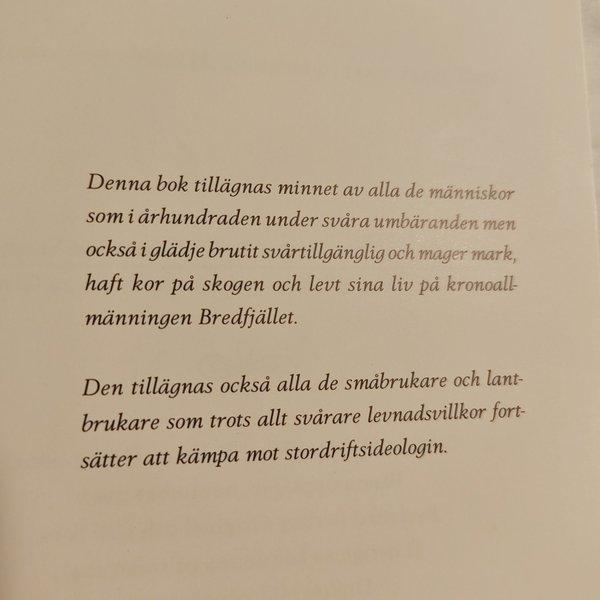 Denna bok tillägnas minnet av alla de människor som i århundraden under svåra umbäranden men också i glädje brutit svårtillgänglig och mager mark, haft kor på skogen och levt sina liv på kronoallmänningen Bredfjället.

Den tillägnas också alla de småbrukare och lantbrukare som trots allt svårare levnadsvillkor fortsätter att kämpa mot stordriftsideologin.